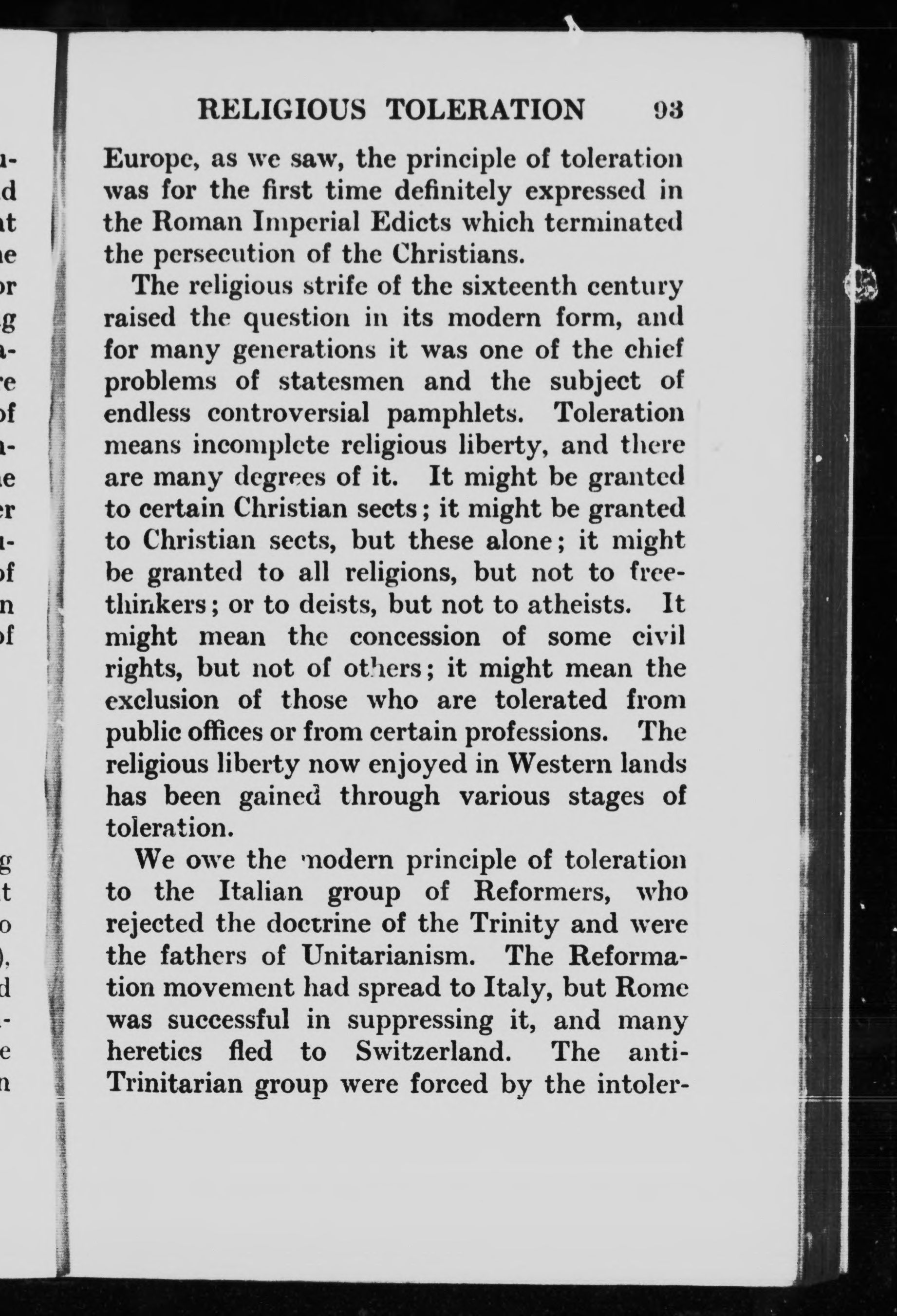 RELIGIOUS TOLERATION 93

Europe, as we saw, the principle of toleration was for the first time definitely expressed in the Roman Imperial Edicts which terminated the persecution of the Christians.

The religious strife of the sixteenth century raised the question in its modern form, and for many generations it was one of the chief problems of statesmen and the subject of endless controversial pamphlets. Toleration means incomplete religious liberty, and there are many degrees of it. It might be granted to certain Christian sects; it might be granted to Christian sects, but these alone; it might be granted to all religions, but not to freethinkers; or to deists, but not to atheists. It might mean the concession of some civil rights, but not of others; it might mean the exclusion of those who are tolerated from public offices or from certain professions. The religious liberty now enjoyed in Western lands has been gained through various stages of toleration.

We owe the modern principle of toleration to the Italian group of Reformers, who rejected the doctrine of the Trinity and were the fathers of Unitarianism. The Reformation movement had spread to Italy, but Rome was successful in suppressing it, and many heretics fled to Switzerland. The anti-Trinitarian group were forced by the intoler-